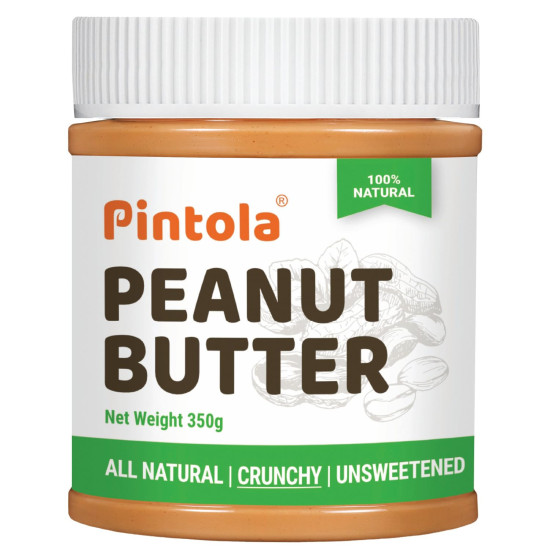 100% NATURAL

Pintola®

PEANUT BUTTER

Net Weight 350g

ALL NATURAL | CRUNCHY | UNSWEETENED